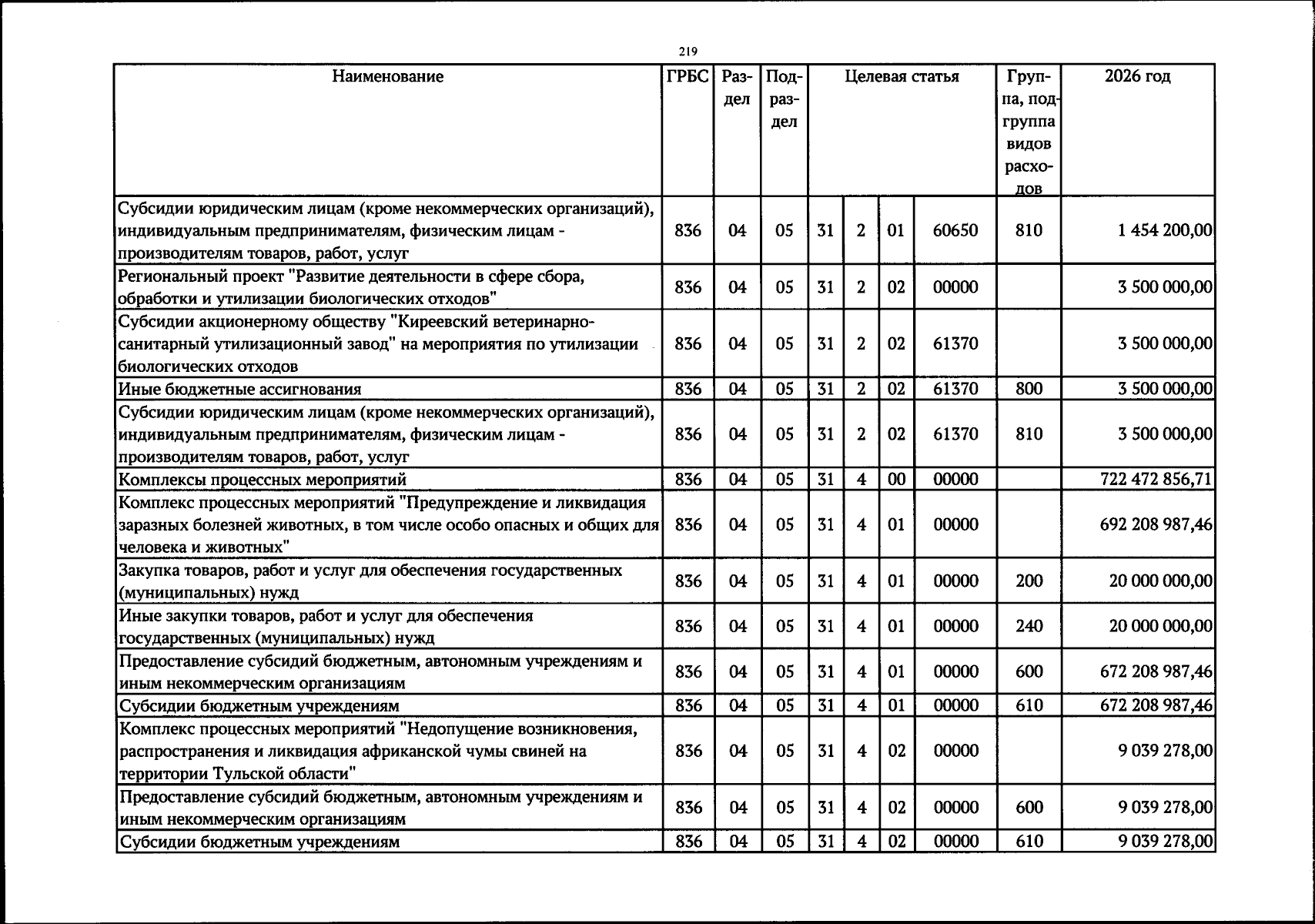 219

| Наименование | ГРБС | Раздел | Подраздел | Целевая статья | | | | Группа, подгруппа видов расходов | 2026 год |
|---|---|---|---|---|---|---|---|---|---|
| Субсидии юридическим лицам (кроме некоммерческих организаций), индивидуальным предпринимателям, физическим лицам - производителям товаров, работ, услуг | 836 | 04 | 05 | 31 | 2 | 01 | 60650 | 810 | 1 454 200,00 |
| Региональный проект "Развитие деятельности в сфере сбора, обработки и утилизации биологических отходов" | 836 | 04 | 05 | 31 | 2 | 02 | 00000 | | 3 500 000,00 |
| Субсидии акционерному обществу "Киреевский ветеринарно-санитарный утилизационный завод" на мероприятия по утилизации биологических отходов | 836 | 04 | 05 | 31 | 2 | 02 | 61370 | | 3 500 000,00 |
| Иные бюджетные ассигнования | 836 | 04 | 05 | 31 | 2 | 02 | 61370 | 800 | 3 500 000,00 |
| Субсидии юридическим лицам (кроме некоммерческих организаций), индивидуальным предпринимателям, физическим лицам - производителям товаров, работ, услуг | 836 | 04 | 05 | 31 | 2 | 02 | 61370 | 810 | 3 500 000,00 |
| Комплексы процессных мероприятий | 836 | 04 | 05 | 31 | 4 | 00 | 00000 | | 722 472 856,71 |
| Комплекс процессных мероприятий "Предупреждение и ликвидация заразных болезней животных, в том числе особо опасных и общих для человека и животных" | 836 | 04 | 05 | 31 | 4 | 01 | 00000 | | 692 208 987,46 |
| Закупка товаров, работ и услуг для обеспечения государственных (муниципальных) нужд | 836 | 04 | 05 | 31 | 4 | 01 | 00000 | 200 | 20 000 000,00 |
| Иные закупки товаров, работ и услуг для обеспечения государственных (муниципальных) нужд | 836 | 04 | 05 | 31 | 4 | 01 | 00000 | 240 | 20 000 000,00 |
| Предоставление субсидий бюджетным, автономным учреждениям и иным некоммерческим организациям | 836 | 04 | 05 | 31 | 4 | 01 | 00000 | 600 | 672 208 987,46 |
| Субсидии бюджетным учреждениям | 836 | 04 | 05 | 31 | 4 | 01 | 00000 | 610 | 672 208 987,46 |
| Комплекс процессных мероприятий "Недопущение возникновения, распространения и ликвидация африканской чумы свиней на территории Тульской области" | 836 | 04 | 05 | 31 | 4 | 02 | 00000 | | 9 039 278,00 |
| Предоставление субсидий бюджетным, автономным учреждениям и иным некоммерческим организациям | 836 | 04 | 05 | 31 | 4 | 02 | 00000 | 600 | 9 039 278,00 |
| Субсидии бюджетным учреждениям | 836 | 04 | 05 | 31 | 4 | 02 | 00000 | 610 | 9 039 278,00 |